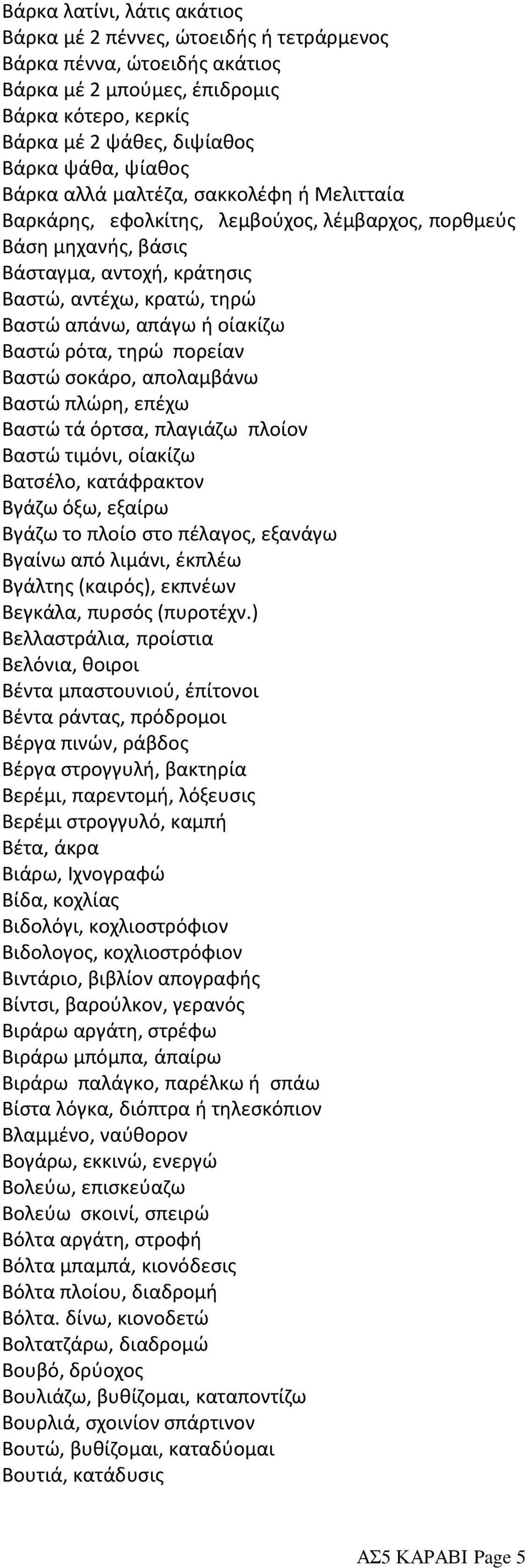 Βάρκα λατίνι, λάτις ακάτιος
Βάρκα μέ 2 πέννες, ώτοειδής ή τετράρμενος
Βάρκα πέννα, ώτοειδής ακάτιος
Βάρκα μέ 2 μπούμες, έπιδρομις
Βάρκα κότερο, κερκίς
Βάρκα μέ 2 ψάθες, διψίαθος
Βάρκα ψάθα, ψίαθος
Βάρκα αλλά μαλτέζα, σακκολέφη ή Μελιτταία
Βαρκάρης, εφολκίτης, λεμβούχος, λέμβαρχος, πορθμεύς
Βάση μηχανής, βάσις
Βάσταγμα, αντοχή, κράτησις
Βαστώ, αντέχω, κρατώ, τηρώ
Βαστώ απάνω, απάγω ή οίακίζω
Βαστώ ρότα, τηρώ πορείαν
Βαστώ σοκάρο, απολαμβάνω
Βαστώ πλώρη, επέχω
Βαστώ τά όρτσα, πλαγιάζω πλοίον
Βαστώ τιμόνι, οίακίζω
Βατσέλο, κατάφρακτον
Βγάζω όξω, εξαίρω
Βγάζω το πλοίο στο πέλαγος, εξανάγω
Βγαίνω από λιμάνι, έκπλέω
Βγάλτης (καιρός), εκπνέων
Βεγκάλα, πυρσός (πυροτέχν.)
Βελλαστράλια, προίστια
Βελόνια, θοιροι
Βέντα μπαστουνιού, έπίτονοι
Βέντα ράντας, πρόδρομοι
Βέργα πινών, ράβδος
Βέργα στρογγυλή, βακτηρία
Βερέμι, παρεντομή, λόξευσις
Βερέμι στρογγυλό, καμπή
Βέτα, άκρα
Βιάρω, Ιχνογραφώ
Βίδα, κοχλίας
Βιδολόγι, κοχλιοστρόφιον
Βιδολογος, κοχλιοστρόφιον
Βιντάριο, βιβλίον απογραφής
Βίντσι, βαρούλκον, γερανός
Βιράρω αργάτη, στρέφω
Βιράρω μπόμπα, άπαίρω
Βιράρω παλάγκο, παρέλκω ή σπάω
Βίστα λόγκα, διόπτρα ή τηλεσκόπιον
Βλαμμένο, ναύθορον
Βογάρω, εκκινώ, ενεργώ
Βολεύω, επισκεύαζω
Βολεύω σκοινί, σπειρώ
Βόλτα αργάτη, στροφή
Βόλτα μπαμπά, κιονόδεσις
Βόλτα πλοίου, διαδρομή
Βόλτα. δίνω, κιονοδετώ
Βολτατζάρω, διαδρομώ
Βουβό, δρύοχος
Βουλιάζω, βυθίζομαι, καταποντίζω
Βουρλιά, σχοινίον σπάρτινον
Βουτώ, βυθίζομαι, καταδύομαι
Βουτιά, κατάδυσις

ΑΣ5 ΚΑΡΑΒΙ Page 5